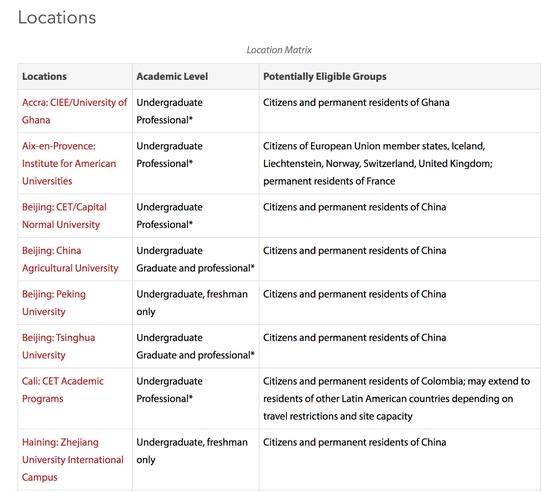 Locations

Location Matrix

| Locations | Academic Level | Potentially Eligible Groups |
|---|---|---|
| Accra: CIEE/University of Ghana | Undergraduate Professional* | Citizens and permanent residents of Ghana |
| Aix-en-Provence: Institute for American Universities | Undergraduate Professional* | Citizens of European Union member states, Iceland, Liechtenstein, Norway, Switzerland, United Kingdom; permanent residents of France |
| Beijing: CET/Capital Normal University | Undergraduate Professional* | Citizens and permanent residents of China |
| Beijing: China Agricultural University | Undergraduate Graduate and professional* | Citizens and permanent residents of China |
| Beijing: Peking University | Undergraduate, freshman only | Citizens and permanent residents of China |
| Beijing: Tsinghua University | Undergraduate Graduate and professional* | Citizens and permanent residents of China |
| Cali: CET Academic Programs | Undergraduate Professional* | Citizens and permanent residents of Colombia; may extend to residents of other Latin American countries depending on travel restrictions and site capacity |
| Haining: Zhejiang University International Campus | Undergraduate, freshman only | Citizens and permanent residents of China |